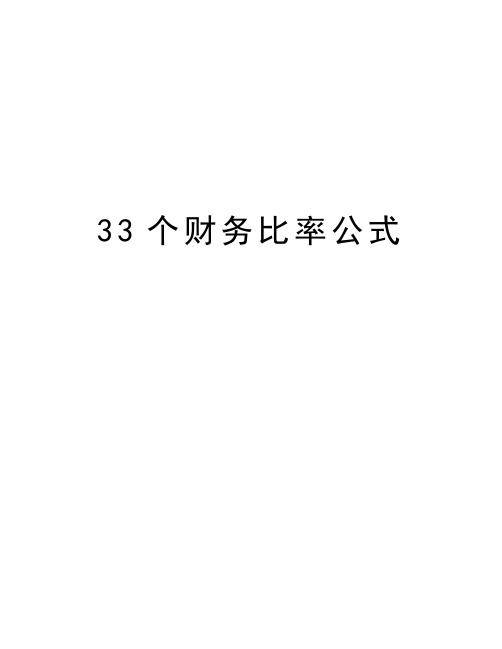 33 个财务比率公式